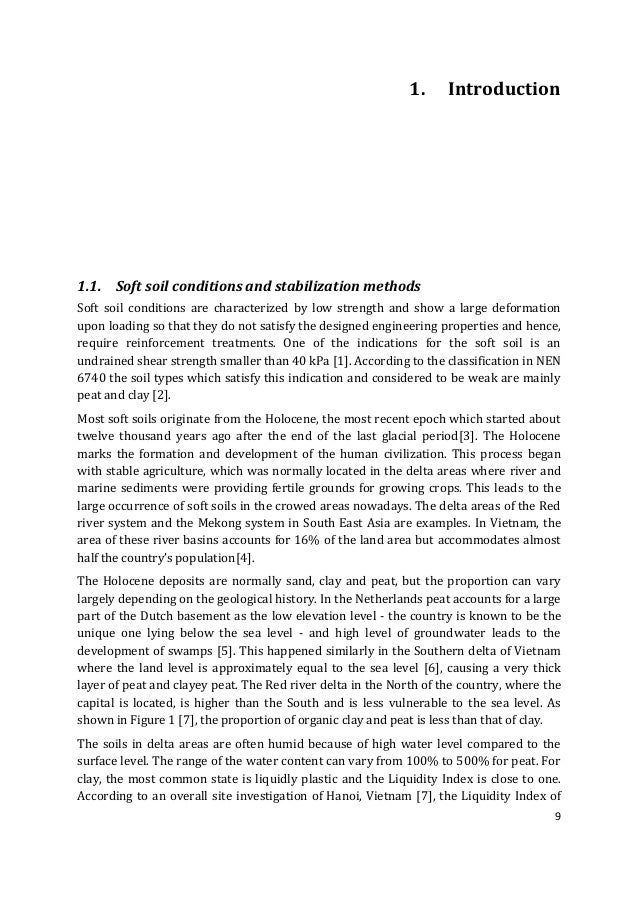 1. Introduction

1.1. Soft soil conditions and stabilization methods

Soft soil conditions are characterized by low strength and show a large deformation upon loading so that they do not satisfy the designed engineering properties and hence, require reinforcement treatments. One of the indications for the soft soil is an undrained shear strength smaller than 40 kPa [1]. According to the classification in NEN 6740 the soil types which satisfy this indication and considered to be weak are mainly peat and clay [2].

Most soft soils originate from the Holocene, the most recent epoch which started about twelve thousand years ago after the end of the last glacial period[3]. The Holocene marks the formation and development of the human civilization. This process began with stable agriculture, which was normally located in the delta areas where river and marine sediments were providing fertile grounds for growing crops. This leads to the large occurrence of soft soils in the crowed areas nowadays. The delta areas of the Red river system and the Mekong system in South East Asia are examples. In Vietnam, the area of these river basins accounts for 16% of the land area but accommodates almost half the country's population[4].

The Holocene deposits are normally sand, clay and peat, but the proportion can vary largely depending on the geological history. In the Netherlands peat accounts for a large part of the Dutch basement as the low elevation level - the country is known to be the unique one lying below the sea level - and high level of groundwater leads to the development of swamps [5]. This happened similarly in the Southern delta of Vietnam where the land level is approximately equal to the sea level [6], causing a very thick layer of peat and clayey peat. The Red river delta in the North of the country, where the capital is located, is higher than the South and is less vulnerable to the sea level. As shown in Figure 1 [7], the proportion of organic clay and peat is less than that of clay.

The soils in delta areas are often humid because of high water level compared to the surface level. The range of the water content can vary from 100% to 500% for peat. For clay, the most common state is liquidly plastic and the Liquidity Index is close to one. According to an overall site investigation of Hanoi, Vietnam [7], the Liquidity Index of

9